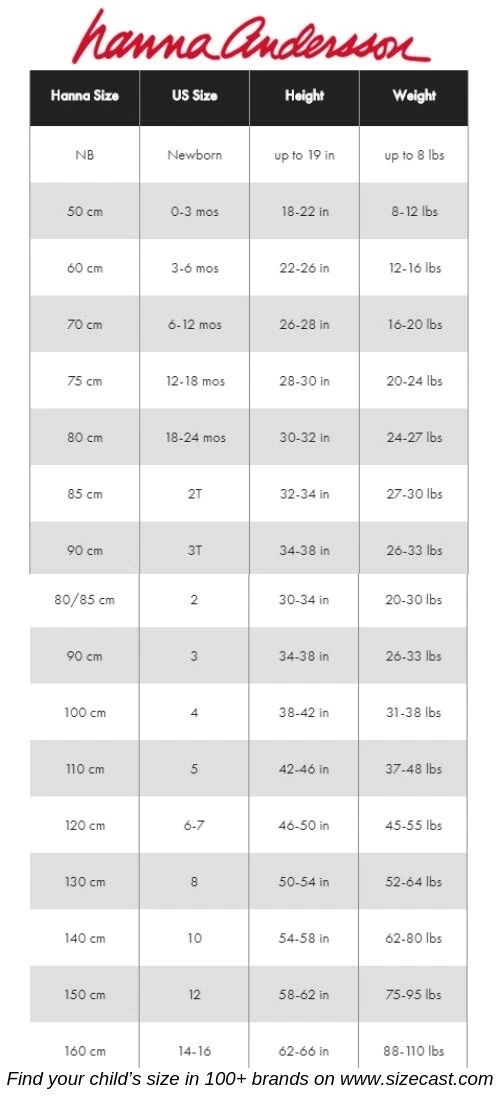 hanna andersson

| Hanna Size | US Size | Height | Weight |
|---|---|---|---|
| NB | Newborn | up to 19 in | up to 8 lbs |
| 50 cm | 0-3 mos | 18-22 in | 8-12 lbs |
| 60 cm | 3-6 mos | 22-26 in | 12-16 lbs |
| 70 cm | 6-12 mos | 26-28 in | 16-20 lbs |
| 75 cm | 12-18 mos | 28-30 in | 20-24 lbs |
| 80 cm | 18-24 mos | 30-32 in | 24-27 lbs |
| 85 cm | 2T | 32-34 in | 27-30 lbs |
| 90 cm | 3T | 34-38 in | 26-33 lbs |
| 80/85 cm | 2 | 30-34 in | 20-30 lbs |
| 90 cm | 3 | 34-38 in | 26-33 lbs |
| 100 cm | 4 | 38-42 in | 31-38 lbs |
| 110 cm | 5 | 42-46 in | 37-48 lbs |
| 120 cm | 6-7 | 46-50 in | 45-55 lbs |
| 130 cm | 8 | 50-54 in | 52-64 lbs |
| 140 cm | 10 | 54-58 in | 62-80 lbs |
| 150 cm | 12 | 58-62 in | 75-95 lbs |
| 160 cm | 14-16 | 62-66 in | 88-110 lbs |

Find your child's size in 100+ brands on www.sizecast.com